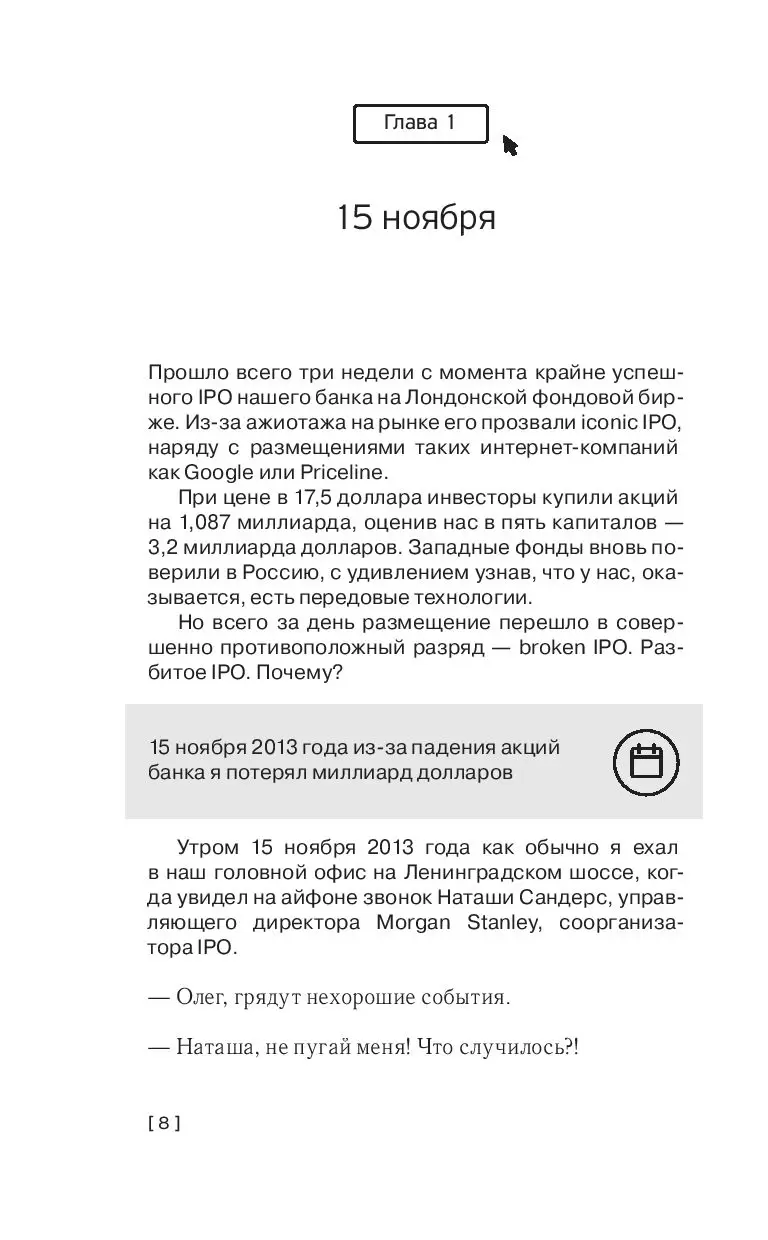 Глава 1

15 ноября

Прошло всего три недели с момента крайне успешного IPO нашего банка на Лондонской фондовой бирже. Из-за ажиотажа на рынке его прозвали iconic IPO, наряду с размещениями таких интернет-компаний как Google или Priceline.

При цене в 17,5 доллара инвесторы купили акций на 1,087 миллиарда, оценив нас в пять капиталов — 3,2 миллиарда долларов. Западные фонды вновь поверили в Россию, с удивлением узнав, что у нас, оказывается, есть передовые технологии.

Но всего за день размещение перешло в совершенно противоположный разряд — broken IPO. Разбитое IPO. Почему?

15 ноября 2013 года из-за падения акций банка я потерял миллиард долларов

Утром 15 ноября 2013 года как обычно я ехал в наш головной офис на Ленинградском шоссе, когда увидел на айфоне звонок Наташи Сандерс, управляющего директора Morgan Stanley, соорганизатора IPO.

— Олег, грядут нехорошие события.

— Наташа, не пугай меня! Что случилось?!

[ 8 ]